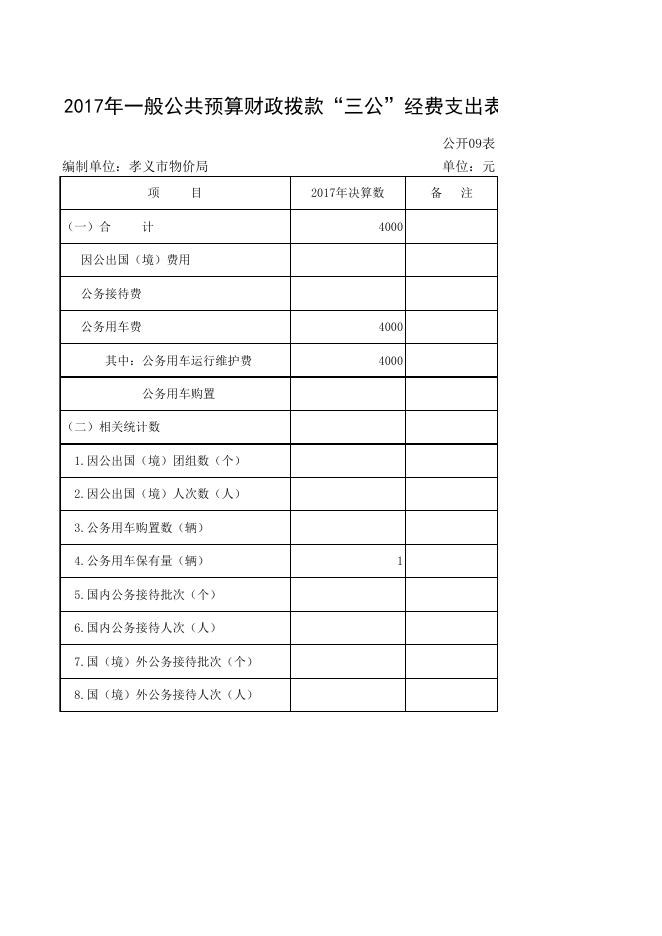 2017年一般公共预算财政拨款“三公”经费支出表

公开09表

编制单位：孝义市物价局

单位：元

| 项　　目 | 2017年决算数 | 备　注 |
|---|---|---|
| (一）合　　计 | 4000 | |
| 因公出国（境）费用 | | |
| 公务接待费 | | |
| 公务用车费 | 4000 | |
| 其中：公务用车运行维护费 | 4000 | |
| 公务用车购置 | | |
| （二）相关统计数 | | |
| 1.因公出国（境）团组数（个） | | |
| 2.因公出国（境）人次数（人） | | |
| 3.公务用车购置数（辆） | | |
| 4.公务用车保有量（辆） | 1 | |
| 5.国内公务接待批次（个） | | |
| 6.国内公务接待人次（人） | | |
| 7.国（境）外公务接待批次（个） | | |
| 8.国（境）外公务接待人次（人） | | |